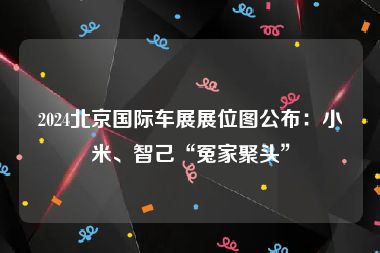 2024北京国际车展展位图公布：小米、智己“冤家聚头”